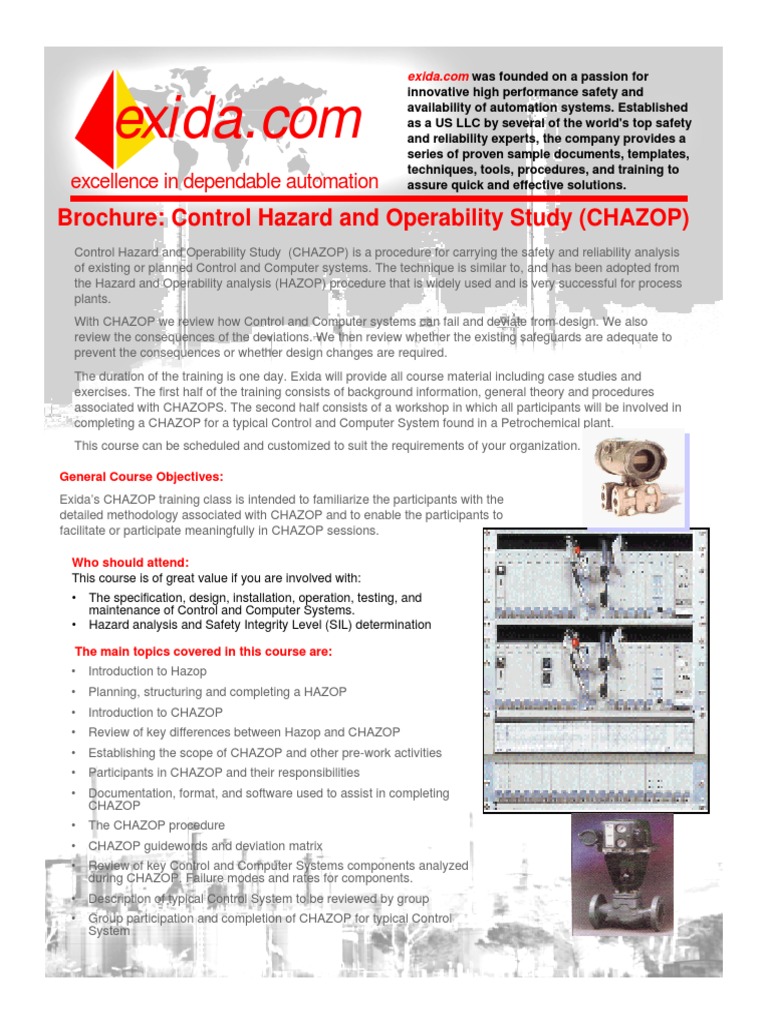 exida.com

excellence in dependable automation

exida.com was founded on a passion for innovative high performance safety and availability of automation systems. Established as a US LLC by several of the world's top safety and reliability experts, the company provides a series of proven sample documents, templates, techniques, tools, procedures, and training to assure quick and effective solutions.

Brochure: Control Hazard and Operability Study (CHAZOP)

Control Hazard and Operability Study (CHAZOP) is a procedure for carrying the safety and reliability analysis of existing or planned Control and Computer systems. The technique is similar to, and has been adopted from the Hazard and Operability analysis (HAZOP) procedure that is widely used and is very successful for process plants.

With CHAZOP we review how Control and Computer systems can fail and deviate from design. We also review the consequences of the deviations. We then review whether the existing safeguards are adequate to prevent the consequences or whether design changes are required.

The duration of the training is one day. Exida will provide all course material including case studies and exercises. The first half of the training consists of background information, general theory and procedures associated with CHAZOPS. The second half consists of a workshop in which all participants will be involved in completing a CHAZOP for a typical Control and Computer System found in a Petrochemical plant.

This course can be scheduled and customized to suit the requirements of your organization.

General Course Objectives:

Exida's CHAZOP training class is intended to familiarize the participants with the detailed methodology associated with CHAZOP and to enable the participants to facilitate or participate meaningfully in CHAZOP sessions.

Who should attend:
This course is of great value if you are involved with:

• The specification, design, installation, operation, testing, and maintenance of Control and Computer Systems.
• Hazard analysis and Safety Integrity Level (SIL) determination

The main topics covered in this course are:

• Introduction to Hazop
• Planning, structuring and completing a HAZOP
• Introduction to CHAZOP
• Review of key differences between Hazop and CHAZOP
• Establishing the scope of CHAZOP and other pre-work activities
• Participants in CHAZOP and their responsibilities
• Documentation, format, and software used to assist in completing CHAZOP
• The CHAZOP procedure
• CHAZOP guidewords and deviation matrix
• Review of key Control and Computer Systems components analyzed during CHAZOP. Failure modes and rates for components.
• Description of typical Control System to be reviewed by group
• Group participation and completion of CHAZOP for typical Control System